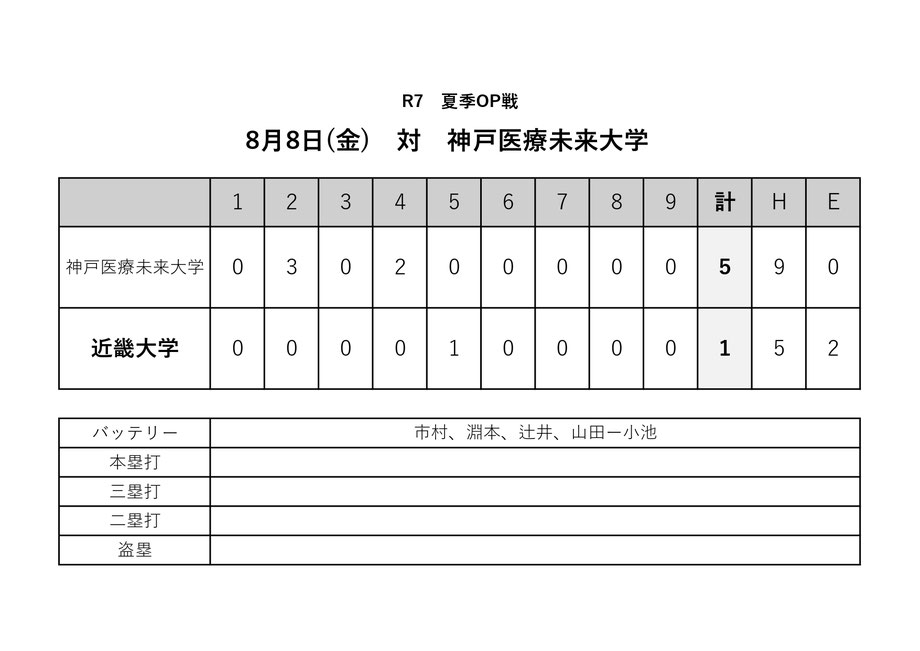 R7　夏季OP戦

8月8日(金)　対　神戸医療未来大学

| | 1 | 2 | 3 | 4 | 5 | 6 | 7 | 8 | 9 | 計 | H | E |
|---|---|---|---|---|---|---|---|---|---|---|---|---|
| 神戸医療未来大学 | 0 | 3 | 0 | 2 | 0 | 0 | 0 | 0 | 0 | 5 | 9 | 0 |
| 近畿大学 | 0 | 0 | 0 | 0 | 1 | 0 | 0 | 0 | 0 | 1 | 5 | 2 |

| バッテリー | 市村、淵本、辻井、山田ー小池 |
|---|---|
| 本塁打 | |
| 三塁打 | |
| 二塁打 | |
| 盗塁 | |